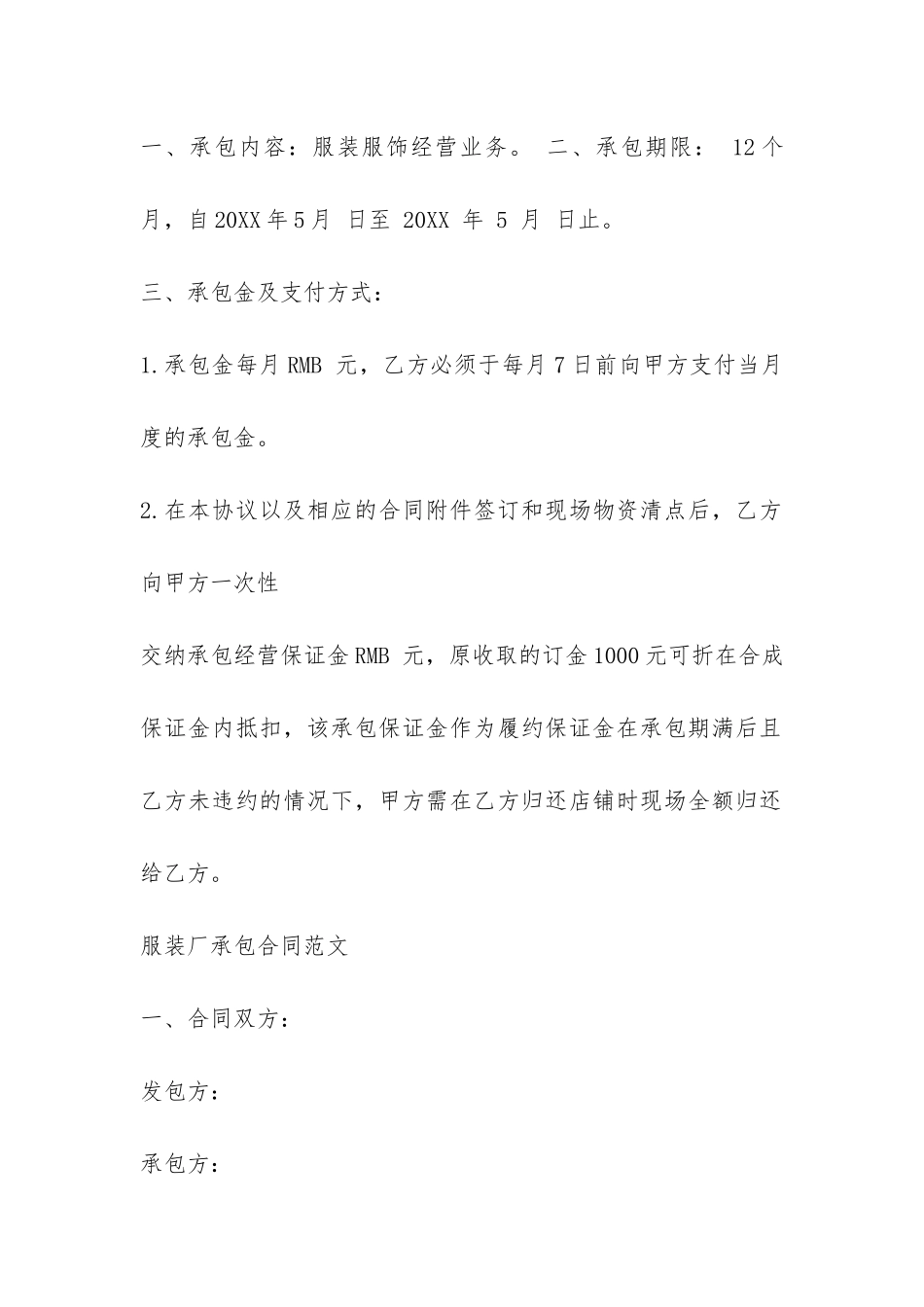 一、承包内容：服装服饰经营业务。 二、承包期限： 12个月，自20XX年5月 日至 20XX 年 5 月 日止。

三、承包金及支付方式：

1.承包金每月RMB 元，乙方必须于每月7日前向甲方支付当月度的承包金。

2.在本协议以及相应的合同附件签订和现场物资清点后，乙方向甲方一次性

交纳承包经营保证金RMB 元，原收取的订金1000元可折在合成保证金内抵扣，该承包保证金作为履约保证金在承包期满后且乙方未违约的情况下，甲方需在乙方归还店铺时现场全额归还给乙方。

服装厂承包合同范文

一、合同双方：

发包方：

承包方：